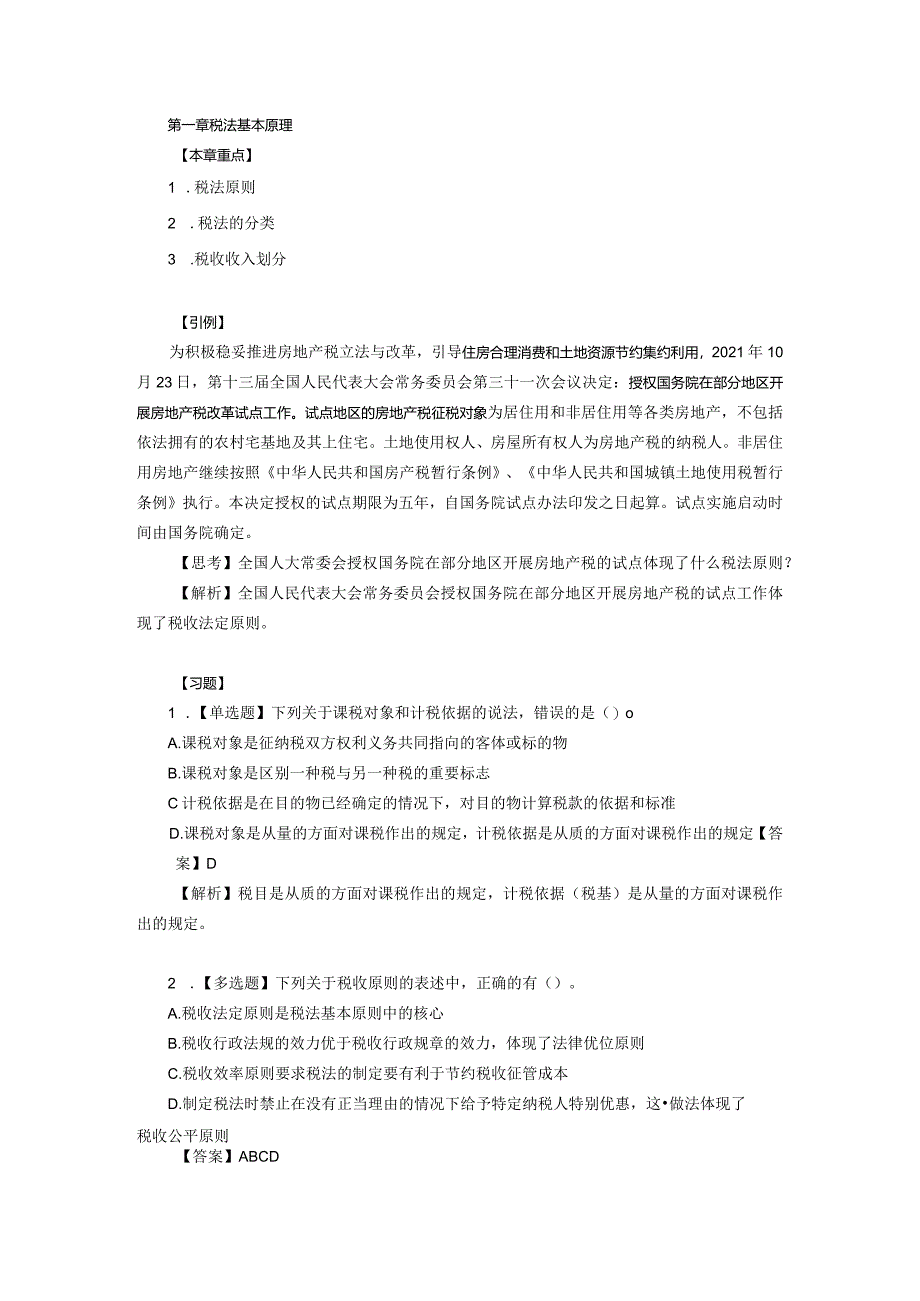 第一章税法基本原理

【本章重点】

1 .税法原则

2 .税法的分类

3 .税收收入划分

【引例】

为积极稳妥推进房地产税立法与改革，引导住房合理消费和土地资源节约集约利用，2021年10月23日，第十三届全国人民代表大会常务委员会第三十一次会议决定：授权国务院在部分地区开展房地产税改革试点工作。试点地区的房地产税征税对象为居住用和非居住用等各类房地产，不包括依法拥有的农村宅基地及其上住宅。土地使用权人、房屋所有权人为房地产税的纳税人。非居住用房地产继续按照《中华人民共和国房产税暂行条例》、《中华人民共和国城镇土地使用税暂行条例》执行。本决定授权的试点期限为五年，自国务院试点办法印发之日起算。试点实施启动时间由国务院确定。

【思考】全国人大常委会授权国务院在部分地区开展房地产税的试点体现了什么税法原则？

【解析】全国人民代表大会常务委员会授权国务院在部分地区开展房地产税的试点工作体现了税收法定原则。

【习题】

1 .【单选题】下列关于课税对象和计税依据的说法，错误的是（）o

A.课税对象是征纳税双方权利义务共同指向的客体或标的物

B.课税对象是区别一种税与另一种税的重要标志

C计税依据是在目的物已经确定的情况下，对目的物计算税款的依据和标准

D.课税对象是从量的方面对课税作出的规定，计税依据是从质的方面对课税作出的规定【答案】D

【解析】税目是从质的方面对课税作出的规定，计税依据（税基）是从量的方面对课税作出的规定。

2 .【多选题】下列关于税收原则的表述中，正确的有（）。

A.税收法定原则是税法基本原则中的核心

B.税收行政法规的效力优于税收行政规章的效力，体现了法律优位原则

C.税收效率原则要求税法的制定要有利于节约税收征管成本

D.制定税法时禁止在没有正当理由的情况下给予特定纳税人特别优惠，这•做法体现了税收公平原则

【答案】ABCD